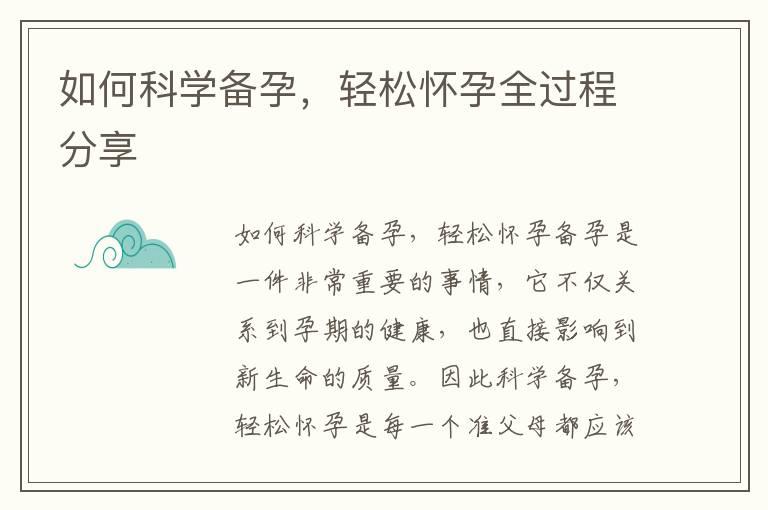 如何科学备孕，轻松怀孕全过程分享

如何科学备孕，轻松怀孕备孕是一件非常重要的事情，它不仅关系到孕期的健康，也直接影响到新生命的质量。因此科学备孕，轻松怀孕是每一个准父母都应该